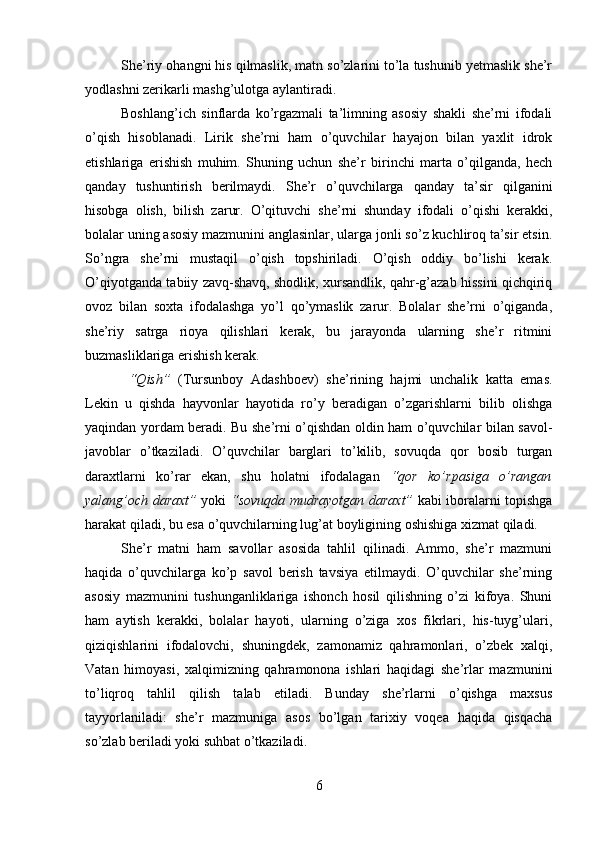 She’riy ohangni his qilmaslik, matn so’zlarini to’la tushunib yetmaslik she’r yodlashni zerikarli mashg’ulotga aylantiradi.

Boshlang’ich sinflarda ko’rgazmali ta’limning asosiy shakli she’rni ifodali o’qish hisoblanadi. Lirik she’rni ham o’quvchilar hayajon bilan yaxlit idrok etishlariga erishish muhim. Shuning uchun she’r birinchi marta o’qilganda, hech qanday tushuntirish berilmaydi. She’r o’quvchilarga qanday ta’sir qilganini hisobga olish, bilish zarur. O’qituvchi she’rni shunday ifodali o’qishi kerakki, bolalar uning asosiy mazmunini anglasinlar, ularga jonli so’z kuchliroq ta’sir etsin. So’ngra she’rni mustaqil o’qish topshiriladi. O’qish oddiy bo’lishi kerak. O’qiyotganda tabiiy zavq-shavq, shodlik, xursandlik, qahr-g’azab hissini qichqiriq ovoz bilan soxta ifodalashga yo’l qo’ymaslik zarur. Bolalar she’rni o’qiganda, she’riy satrga rioya qilishlari kerak, bu jarayonda ularning she’r ritmini buzmasliklariga erishish kerak.

“Qish” (Tursunboy Adashboev) she’rining hajmi unchalik katta emas. Lekin u qishda hayvonlar hayotida ro’y beradigan o’zgarishlarni bilib olishga yaqindan yordam beradi. Bu she’rni o’qishdan oldin ham o’quvchilar bilan savol-javoblar o’tkaziladi. O’quvchilar barglari to’kilib, sovuqda qor bosib turgan daraxtlarni ko’rar ekan, shu holatni ifodalagan “qor ko’rpasiga o’rangan yalang’och daraxt” yoki “sovuqda mudrayotgan daraxt” kabi iboralarni topishga harakat qiladi, bu esa o’quvchilarning lug’at boyligining oshishiga xizmat qiladi.

She’r matni ham savollar asosida tahlil qilinadi. Ammo, she’r mazmuni haqida o’quvchilarga ko’p savol berish tavsiya etilmaydi. O’quvchilar she’rning asosiy mazmunini tushunganliklariga ishonch hosil qilishning o’zi kifoya. Shuni ham aytish kerakki, bolalar hayoti, ularning o’ziga xos fikrlari, his-tuyg’ulari, qiziqishlarini ifodalovchi, shuningdek, zamonamiz qahramonlari, o’zbek xalqi, Vatan himoyasi, xalqimizning qahramonona ishlari haqidagi she’rlar mazmunini to’liqroq tahlil qilish talab etiladi. Bunday she’rlarni o’qishga maxsus tayyorlaniladi: she’r mazmuniga asos bo’lgan tarixiy voqea haqida qisqacha so’zlab beriladi yoki suhbat o’tkaziladi.

6